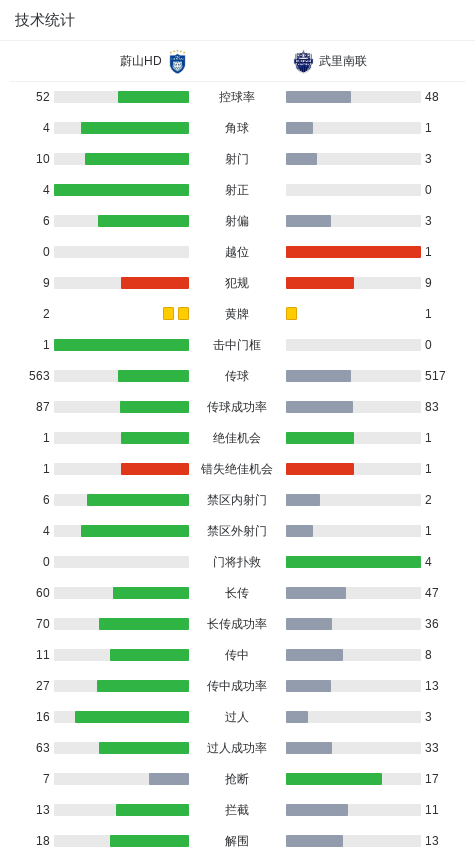 技术统计

| 蔚山HD | | 武里南联 |
|---|---|---|
| 52 | 控球率 | 48 |
| 4 | 角球 | 1 |
| 10 | 射门 | 3 |
| 4 | 射正 | 0 |
| 6 | 射偏 | 3 |
| 0 | 越位 | 1 |
| 9 | 犯规 | 9 |
| 2 | 黄牌 | 1 |
| 1 | 击中门框 | 0 |
| 563 | 传球 | 517 |
| 87 | 传球成功率 | 83 |
| 1 | 绝佳机会 | 1 |
| 1 | 错失绝佳机会 | 1 |
| 6 | 禁区内射门 | 2 |
| 4 | 禁区外射门 | 1 |
| 0 | 门将扑救 | 4 |
| 60 | 长传 | 47 |
| 70 | 长传成功率 | 36 |
| 11 | 传中 | 8 |
| 27 | 传中成功率 | 13 |
| 16 | 过人 | 3 |
| 63 | 过人成功率 | 33 |
| 7 | 抢断 | 17 |
| 13 | 拦截 | 11 |
| 18 | 解围 | 13 |